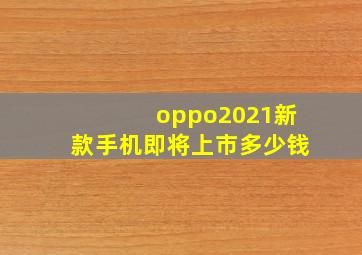 oppo2021新款手机即将上市多少钱